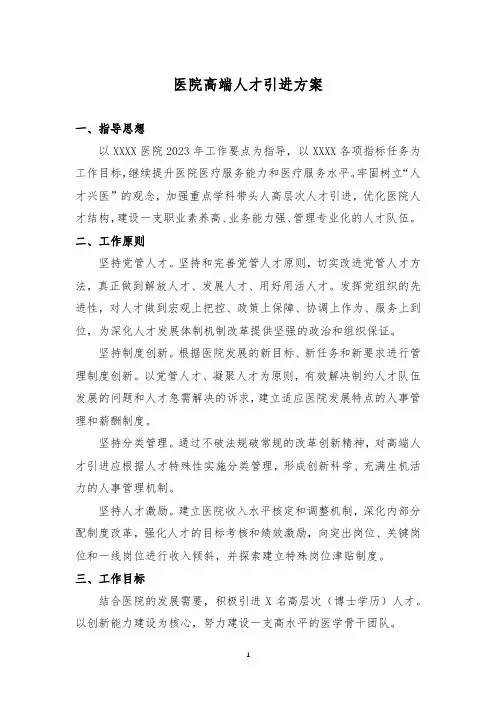 医院高端人才引进方案

一、指导思想

以 XXXX 医院 2023 年工作要点为指导，以 XXXX 各项指标任务为工作目标，继续提升医院医疗服务能力和医疗服务水平。牢固树立“人才兴医”的观念，加强重点学科带头人高层次人才引进，优化医院人才结构，建设一支职业素养高、业务能力强、管理专业化的人才队伍。

二、工作原则

坚持党管人才。坚持和完善党管人才原则，切实改进党管人才方法，真正做到解放人才、发展人才、用好用活人才。发挥党组织的先进性，对人才做到宏观上把控、政策上保障、协调上作为、服务上到位，为深化人才发展体制机制改革提供坚强的政治和组织保证。

坚持制度创新。根据医院发展的新目标、新任务和新要求进行管理制度创新。以党管人才、凝聚人才为原则，有效解决制约人才队伍发展的问题和人才急需解决的诉求，建立适应医院发展特点的人事管理和薪酬制度。

坚持分类管理。通过不破法规破常规的改革创新精神，对高端人才引进应根据人才特殊性实施分类管理，形成创新科学、充满生机活力的人事管理机制。

坚持人才激励。建立医院收入水平核定和调整机制，深化内部分配制度改革，强化人才的目标考核和绩效激励，向突出岗位、关键岗位和一线岗位进行收入倾斜，并探索建立特殊岗位津贴制度。

三、工作目标

结合医院的发展需要，积极引进 X 名高层次（博士学历）人才。以创新能力建设为核心，努力建设一支高水平的医学骨干团队。

1